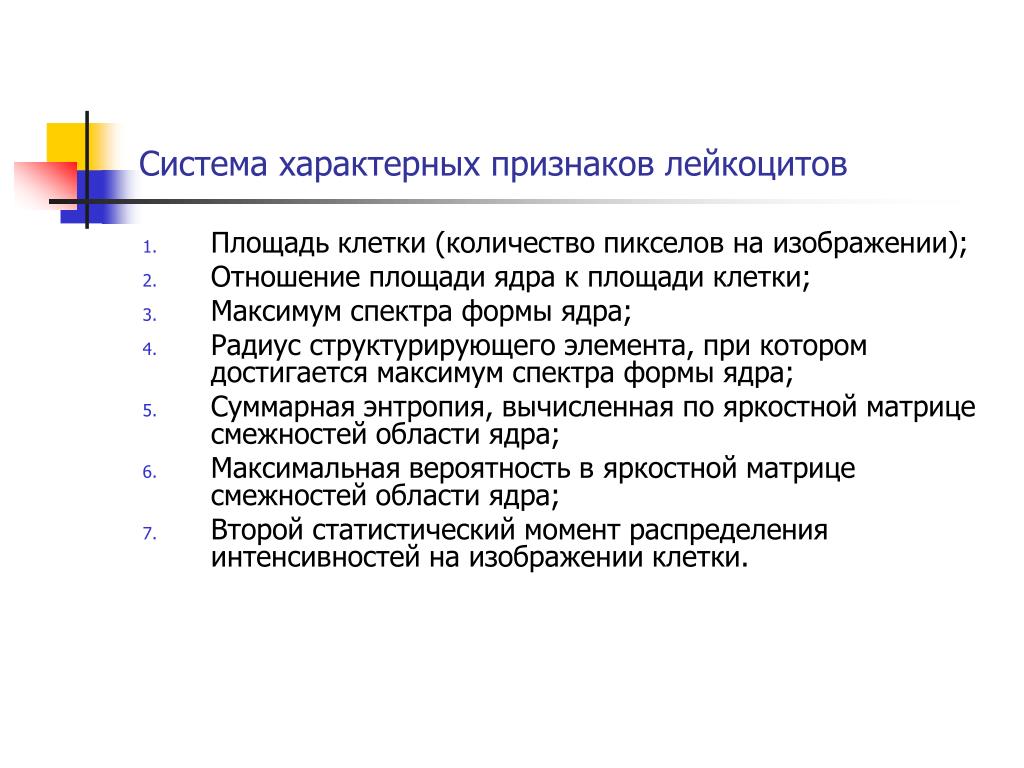 Система характерных признаков лейкоцитов

1. Площадь клетки (количество пикселов на изображении);
2. Отношение площади ядра к площади клетки;
3. Максимум спектра формы ядра;
4. Радиус структурирующего элемента, при котором достигается максимум спектра формы ядра;
5. Суммарная энтропия, вычисленная по яркостной матрице смежностей области ядра;
6. Максимальная вероятность в яркостной матрице смежностей области ядра;
7. Второй статистический момент распределения интенсивностей на изображении клетки.